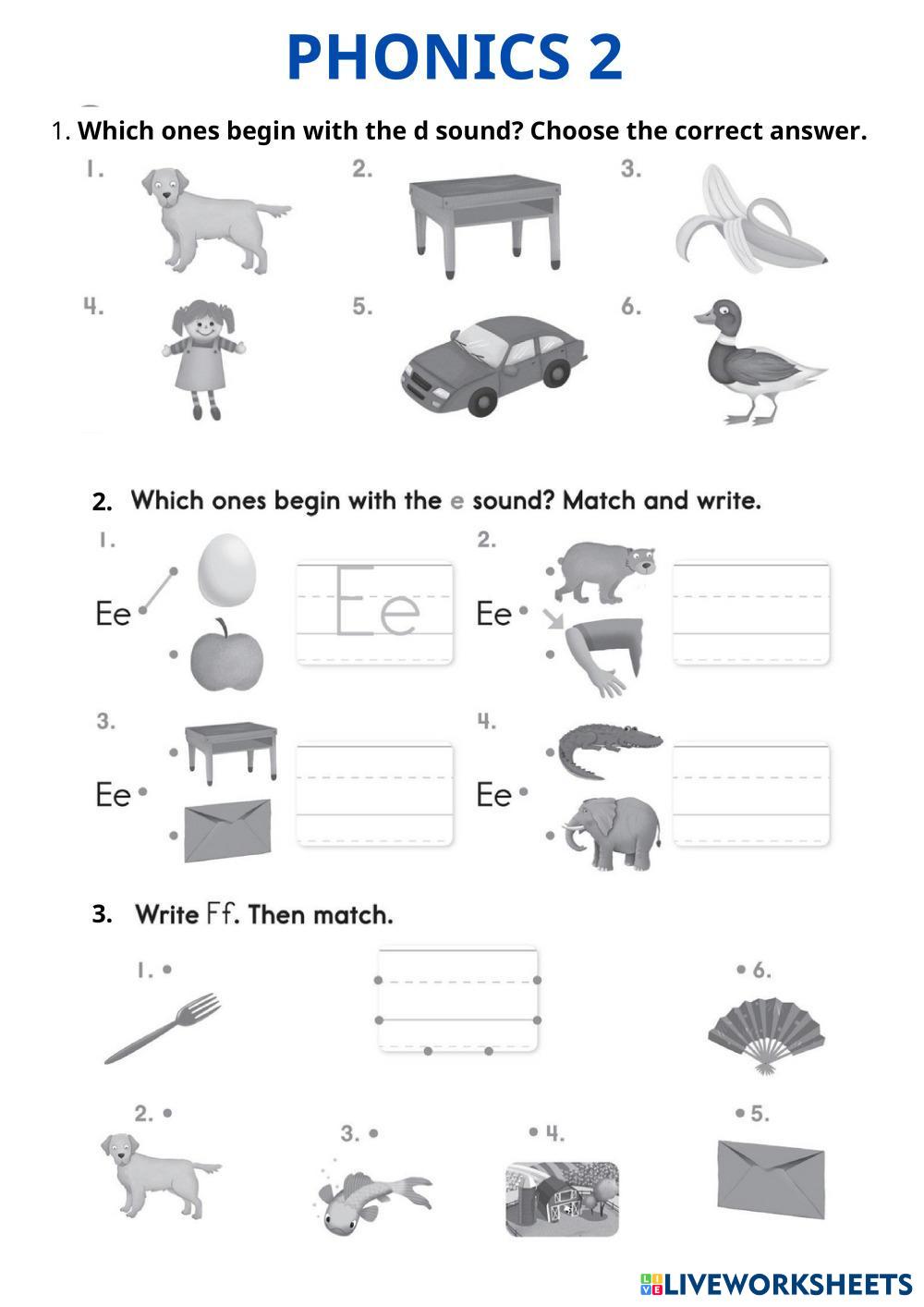 PHONICS 2

1. Which ones begin with the d sound? Choose the correct answer.

1.

2.

3.

4.

5.

6.

2. Which ones begin with the e sound? Match and write.

1.

Ee

Ee

2.

Ee

3.

Ee

4.

Ee

3. Write Ff. Then match.

1.

6.

2.

3.

4.

5.

LIVEWORKSHEETS